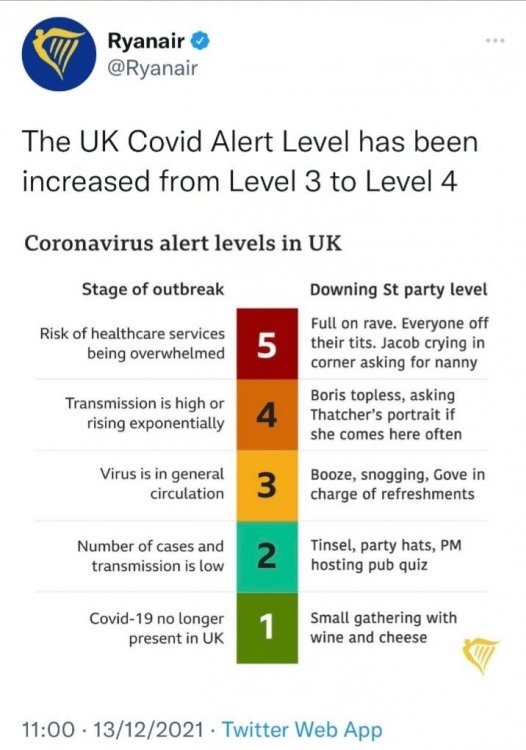 Ryanair
@Ryanair

The UK Covid Alert Level has been increased from Level 3 to Level 4

Coronavirus alert levels in UK

| Stage of outbreak | | Downing St party level |
|---|---|---|
| Risk of healthcare services being overwhelmed | 5 | Full on rave. Everyone off their tits. Jacob crying in corner asking for nanny |
| Transmission is high or rising exponentially | 4 | Boris topless, asking Thatcher's portrait if she comes here often |
| Virus is in general circulation | 3 | Booze, snogging, Gove in charge of refreshments |
| Number of cases and transmission is low | 2 | Tinsel, party hats, PM hosting pub quiz |
| Covid-19 no longer present in UK | 1 | Small gathering with wine and cheese |

11:00 · 13/12/2021 · Twitter Web App